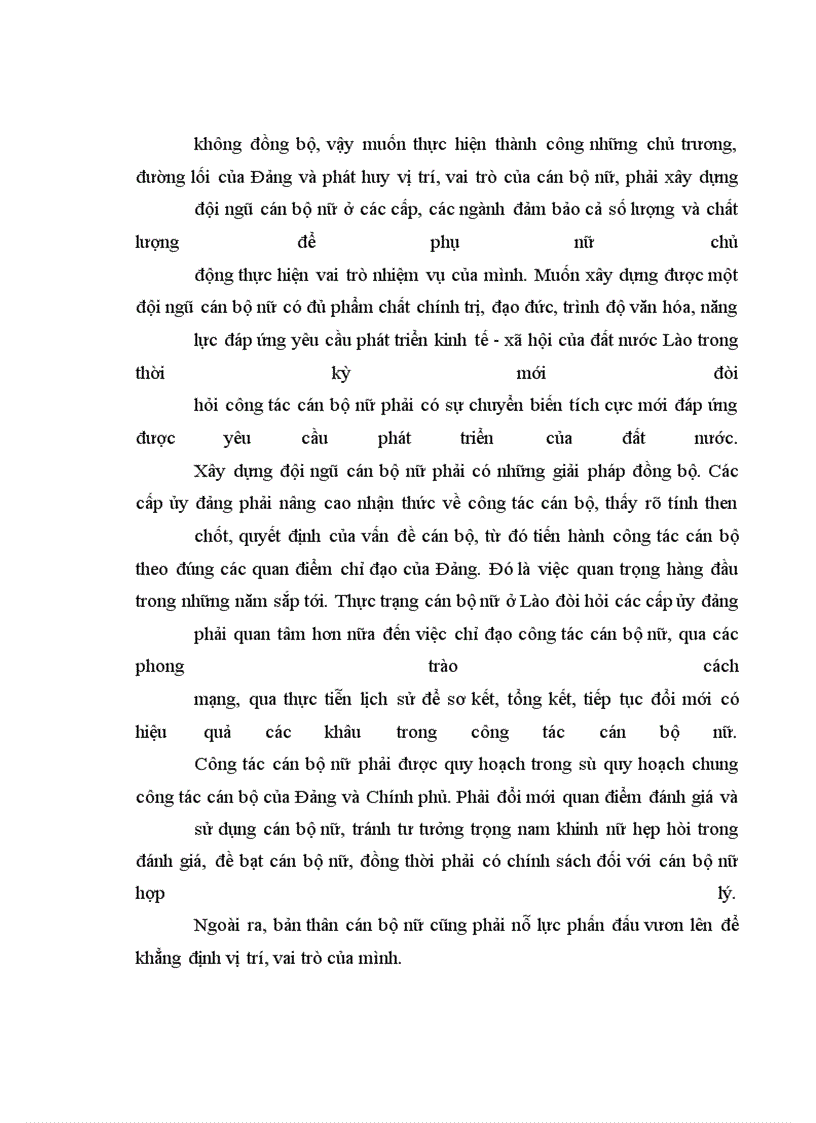 không đồng bộ, vậy muốn thực hiện thành công những chủ trương, đường lối của Đảng và phát huy vị trí, vai trò của cán bộ nữ, phải xây dựng đội ngũ cán bộ nữ ở các cấp, các ngành đảm bảo cả số lượng và chất lượng để phụ nữ chủ động thực hiện vai trò nhiệm vụ của mình. Muốn xây dựng được một đội ngũ cán bộ nữ có đủ phẩm chất chính trị, đạo đức, trình độ văn hóa, năng lực đáp ứng yêu cầu phát triển kinh tế - xã hội của đất nước Lào trong thời kỳ mới đòi hỏi công tác cán bộ nữ phải có sự chuyển biến tích cực mới đáp ứng được yêu cầu phát triển của đất nước.

Xây dựng đội ngũ cán bộ nữ phải có những giải pháp đồng bộ. Các cấp ủy đảng phải nâng cao nhận thức về công tác cán bộ, thấy rõ tính then chốt, quyết định của vấn đề cán bộ, từ đó tiến hành công tác cán bộ theo đúng các quan điểm chỉ đạo của Đảng. Đó là việc quan trọng hàng đầu trong những năm sắp tới. Thực trạng cán bộ nữ ở Lào đòi hỏi các cấp ủy đảng phải quan tâm hơn nữa đến việc chỉ đạo công tác cán bộ nữ, qua các phong trào cách mạng, qua thực tiễn lịch sử để sơ kết, tổng kết, tiếp tục đổi mới có hiệu quả các khâu trong công tác cán bộ nữ.

Công tác cán bộ nữ phải được quy hoạch trong sù quy hoạch chung công tác cán bộ của Đảng và Chính phủ. Phải đổi mới quan điểm đánh giá và sử dụng cán bộ nữ, tránh tư tưởng trọng nam khinh nữ hẹp hòi trong đánh giá, đề bạt cán bộ nữ, đồng thời phải có chính sách đối với cán bộ nữ hợp lý.

Ngoài ra, bản thân cán bộ nữ cũng phải nỗ lực phấn đấu vươn lên để khẳng định vị trí, vai trò của mình.